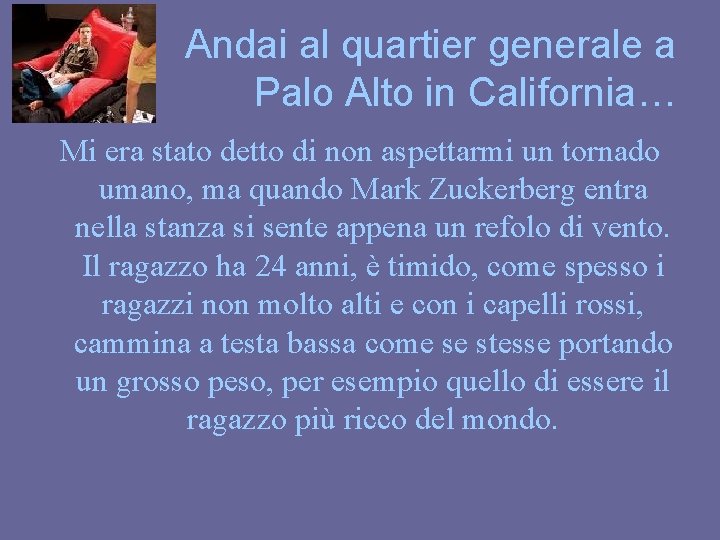 Andai al quartier generale a Palo Alto in California…

Mi era stato detto di non aspettarmi un tornado umano, ma quando Mark Zuckerberg entra nella stanza si sente appena un refolo di vento. Il ragazzo ha 24 anni, è timido, come spesso i ragazzi non molto alti e con i capelli rossi, cammina a testa bassa come se stesse portando un grosso peso, per esempio quello di essere il ragazzo più ricco del mondo.